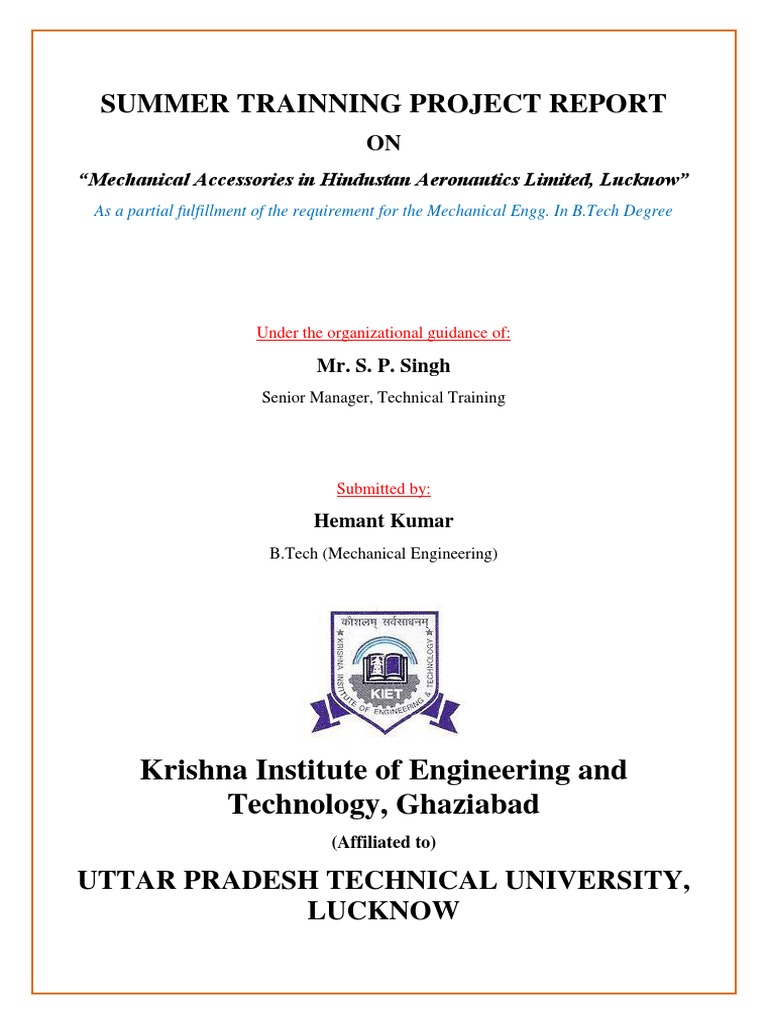 SUMMER TRAINNING PROJECT REPORT

ON

"Mechanical Accessories in Hindustan Aeronautics Limited, Lucknow"

As a partial fulfillment of the requirement for the Mechanical Engg. In B.Tech Degree

Under the organizational guidance of:

Mr. S. P. Singh

Senior Manager, Technical Training

Submitted by:

Hemant Kumar

B.Tech (Mechanical Engineering)

कौशलम् सर्वसाधनम्

KRISHNA INSTITUTE OF ENGINEERING & TECHNOLOGY

KIET

Krishna Institute of Engineering and Technology, Ghaziabad

(Affiliated to)

UTTAR PRADESH TECHNICAL UNIVERSITY, LUCKNOW